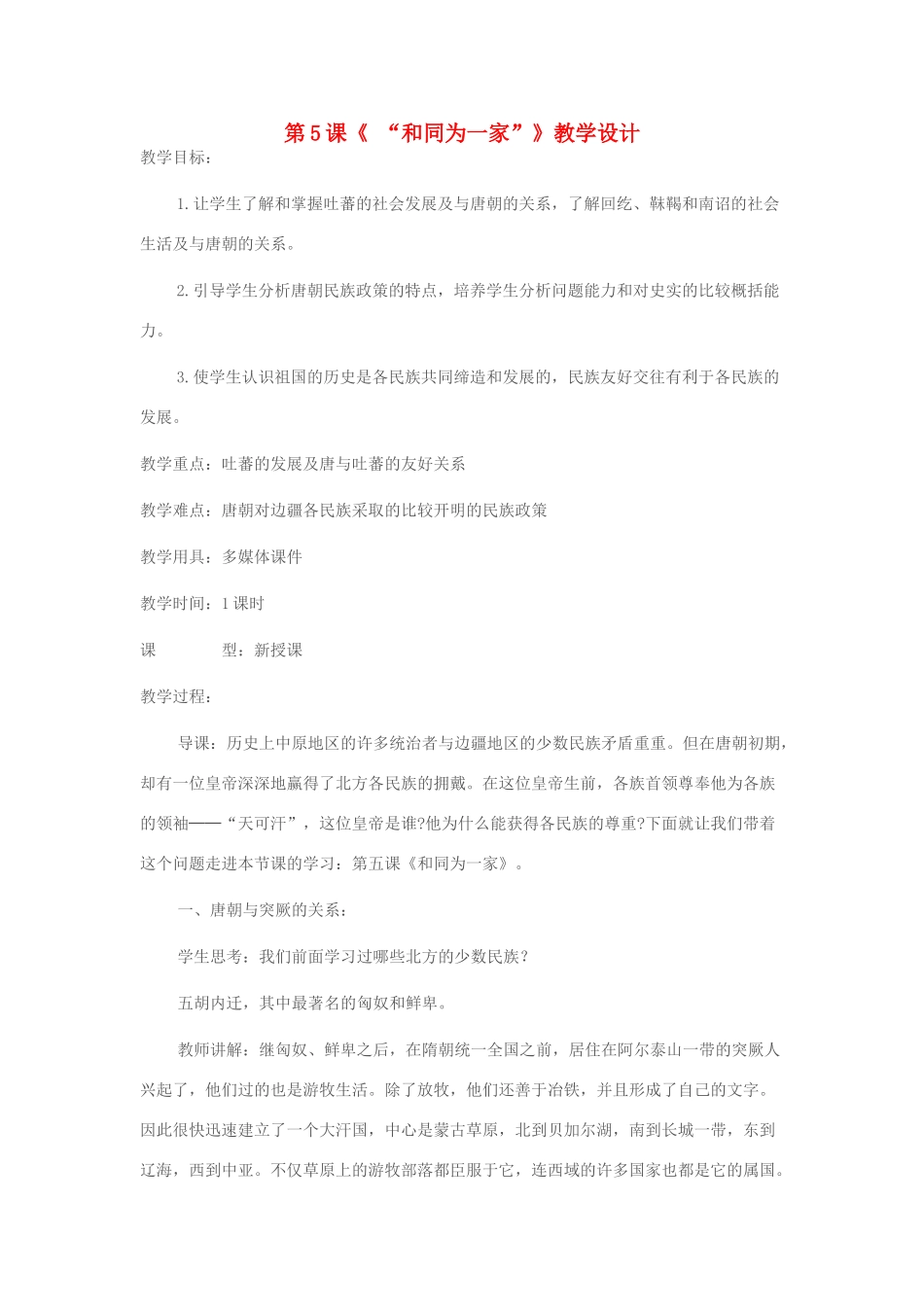 第5课《 “和同为一家”》教学设计

教学目标：

1.让学生了解和掌握吐蕃的社会发展及与唐朝的关系，了解回纥、靺鞨和南诏的社会生活及与唐朝的关系。

2.引导学生分析唐朝民族政策的特点，培养学生分析问题能力和对史实的比较概括能力。

3.使学生认识祖国的历史是各民族共同缔造和发展的，民族友好交往有利于各民族的发展。

教学重点：吐蕃的发展及唐与吐蕃的友好关系

教学难点：唐朝对边疆各民族采取的比较开明的民族政策

教学用具：多媒体课件

教学时间：1课时

课　　型：新授课

教学过程：

导课：历史上中原地区的许多统治者与边疆地区的少数民族矛盾重重。但在唐朝初期，却有一位皇帝深深地赢得了北方各民族的拥戴。在这位皇帝生前，各族首领尊奉他为各族的领袖——“天可汗”，这位皇帝是谁?他为什么能获得各民族的尊重?下面就让我们带着这个问题走进本节课的学习：第五课《和同为一家》。

一、唐朝与突厥的关系：

学生思考：我们前面学习过哪些北方的少数民族？

五胡内迁，其中最著名的匈奴和鲜卑。

教师讲解：继匈奴、鲜卑之后，在隋朝统一全国之前，居住在阿尔泰山一带的突厥人兴起了，他们过的也是游牧生活。除了放牧，他们还善于冶铁，并且形成了自己的文字。因此很快迅速建立了一个大汗国，中心是蒙古草原，北到贝加尔湖，南到长城一带，东到辽海，西到中亚。不仅草原上的游牧部落都臣服于它，连西域的许多国家也都是它的属国。